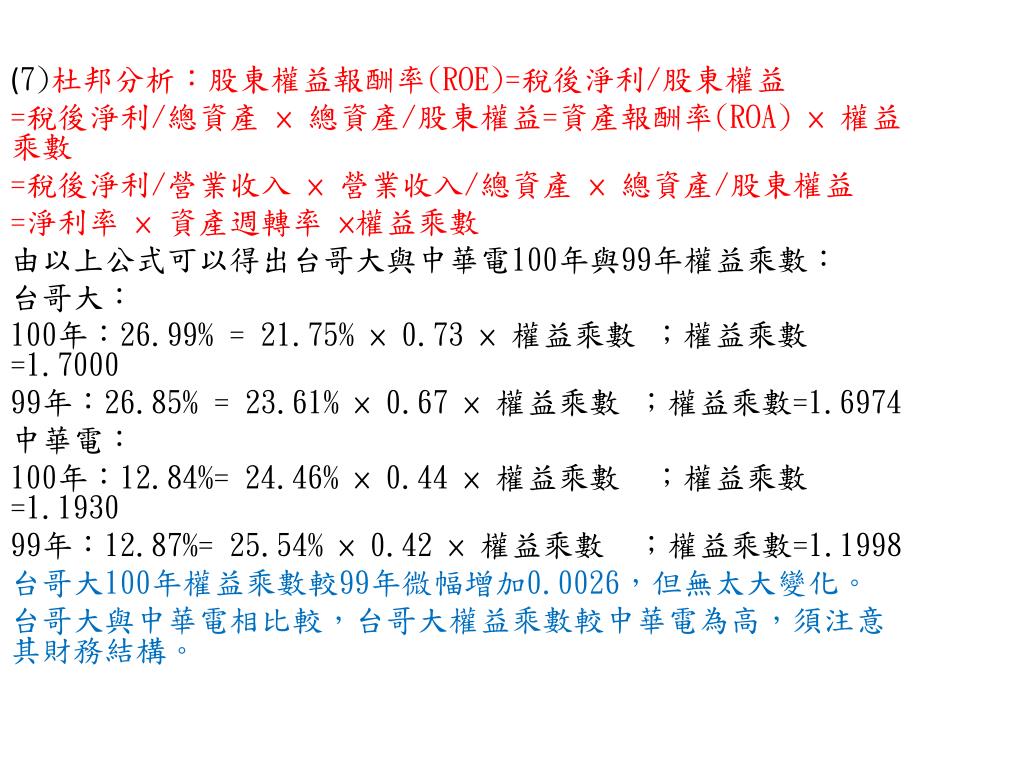 (7)杜邦分析：股東權益報酬率(ROE)=稅後淨利/股東權益
=稅後淨利/總資產 × 總資產/股東權益=資產報酬率(ROA) × 權益乘數
=稅後淨利/營業收入 × 營業收入/總資產 × 總資產/股東權益
=淨利率 × 資產週轉率 ×權益乘數
由以上公式可以得出台哥大與中華電100年與99年權益乘數：
台哥大：
100年：26.99% = 21.75% × 0.73 × 權益乘數 ；權益乘數=1.7000
99年：26.85% = 23.61% × 0.67 × 權益乘數 ；權益乘數=1.6974
中華電：
100年：12.84%= 24.46% × 0.44 × 權益乘數 ；權益乘數=1.1930
99年：12.87%= 25.54% × 0.42 × 權益乘數 ；權益乘數=1.1998
台哥大100年權益乘數較99年微幅增加0.0026，但無太大變化。
台哥大與中華電相比較，台哥大權益乘數較中華電為高，須注意其財務結構。